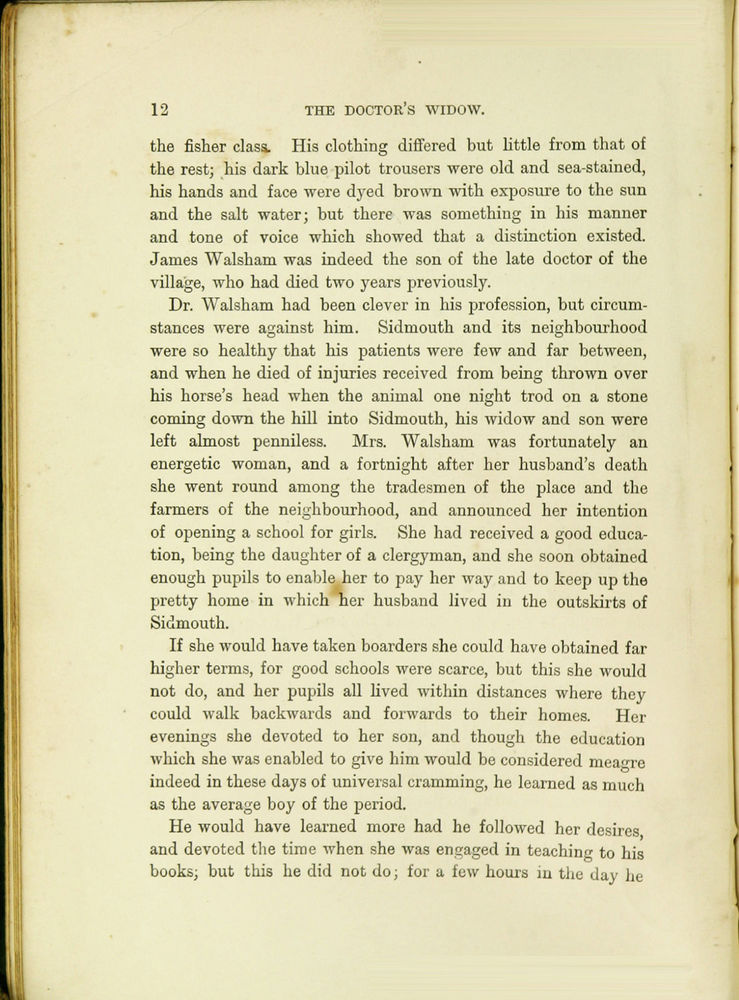 12 THE DOCTOR'S WIDOW.

the fisher class. His clothing differed but little from that of the rest; his dark blue pilot trousers were old and sea-stained, his hands and face were dyed brown with exposure to the sun and the salt water; but there was something in his manner and tone of voice which showed that a distinction existed. James Walsham was indeed the son of the late doctor of the village, who had died two years previously.

Dr. Walsham had been clever in his profession, but circumstances were against him. Sidmouth and its neighbourhood were so healthy that his patients were few and far between, and when he died of injuries received from being thrown over his horse's head when the animal one night trod on a stone coming down the hill into Sidmouth, his widow and son were left almost penniless. Mrs. Walsham was fortunately an energetic woman, and a fortnight after her husband's death she went round among the tradesmen of the place and the farmers of the neighbourhood, and announced her intention of opening a school for girls. She had received a good education, being the daughter of a clergyman, and she soon obtained enough pupils to enable her to pay her way and to keep up the pretty home in which her husband lived in the outskirts of Sidmouth.

If she would have taken boarders she could have obtained far higher terms, for good schools were scarce, but this she would not do, and her pupils all lived within distances where they could walk backwards and forwards to their homes. Her evenings she devoted to her son, and though the education which she was enabled to give him would be considered meagre indeed in these days of universal cramming, he learned as much as the average boy of the period.

He would have learned more had he followed her desires, and devoted the time when she was engaged in teaching to his books; but this he did not do; for a few hours in the day he